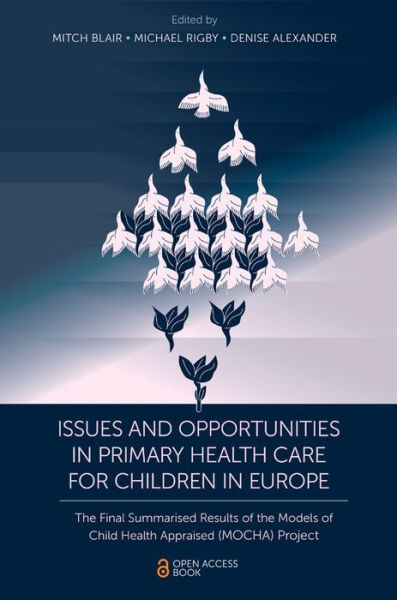 Edited by
MITCH BLAIR • MICHAEL RIGBY • DENISE ALEXANDER

ISSUES AND OPPORTUNITIES IN PRIMARY HEALTH CARE FOR CHILDREN IN EUROPE

The Final Summarised Results of the Models of Child Health Appraised (MOCHA) Project

OPEN ACCESS BOOK